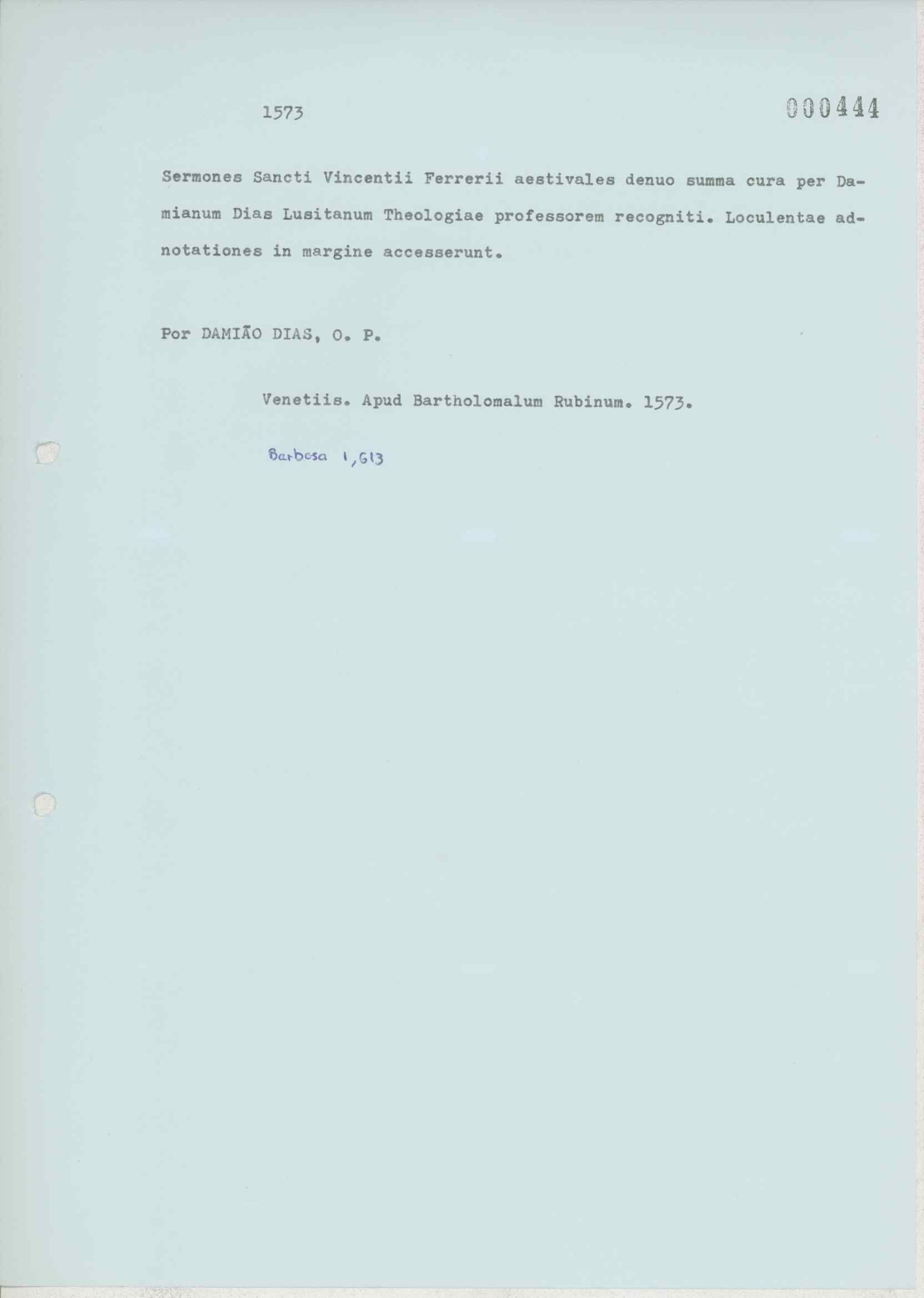 1573

000444

Sermones Sancti Vincentii Ferrerii aestivales denuo summa cura per Damianum Dias Lusitanum Theologiae professorem recogniti. Loculentae adnotationes in margine accesserunt.

Por DAMIÃO DIAS, O. P.

Venetiis. Apud Bartholomalum Rubinum. 1573.

Barbosa 1,613